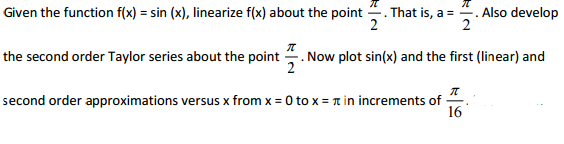 Given the function f(x) = sin (x), linearize f(x) about the point $\frac{\pi}{2}$. That is, a = $\frac{\pi}{2}$. Also develop the second order Taylor series about the point $\frac{\pi}{2}$. Now plot sin(x) and the first (linear) and second order approximations versus x from x = 0 to x = $\pi$ in increments of $\frac{\pi}{16}$.